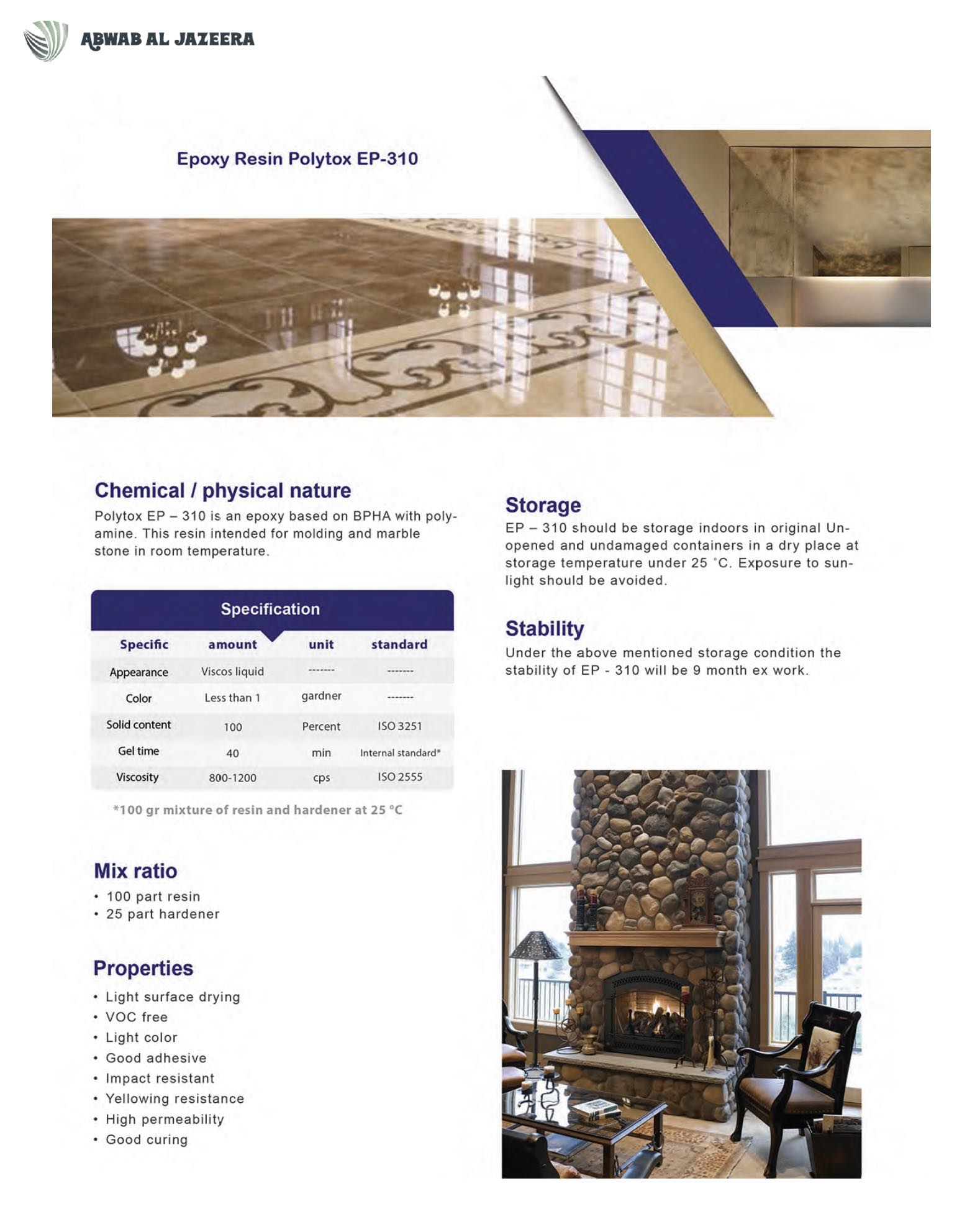 ABWAB AL JAZEERA

Epoxy Resin Polytox EP-310

Chemical / physical nature

Polytox EP – 310 is an epoxy based on BPHA with polyamine. This resin intended for molding and marble stone in room temperature.

Specification

| Specific | amount | unit | standard |
|---|---|---|---|
| Appearance | Viscos liquid | ------- | ------- |
| Color | Less than 1 | gardner | ------- |
| Solid content | 100 | Percent | ISO 3251 |
| Gel time | 40 | min | Internal standard* |
| Viscosity | 800-1200 | cps | ISO 2555 |

*100 gr mixture of resin and hardener at 25 °C

Mix ratio

• 100 part resin
• 25 part hardener

Properties

• Light surface drying
• VOC free
• Light color
• Good adhesive
• Impact resistant
• Yellowing resistance
• High permeability
• Good curing

Storage

EP – 310 should be storage indoors in original Unopened and undamaged containers in a dry place at storage temperature under 25 °C. Exposure to sunlight should be avoided.

Stability

Under the above mentioned storage condition the stability of EP - 310 will be 9 month ex work.